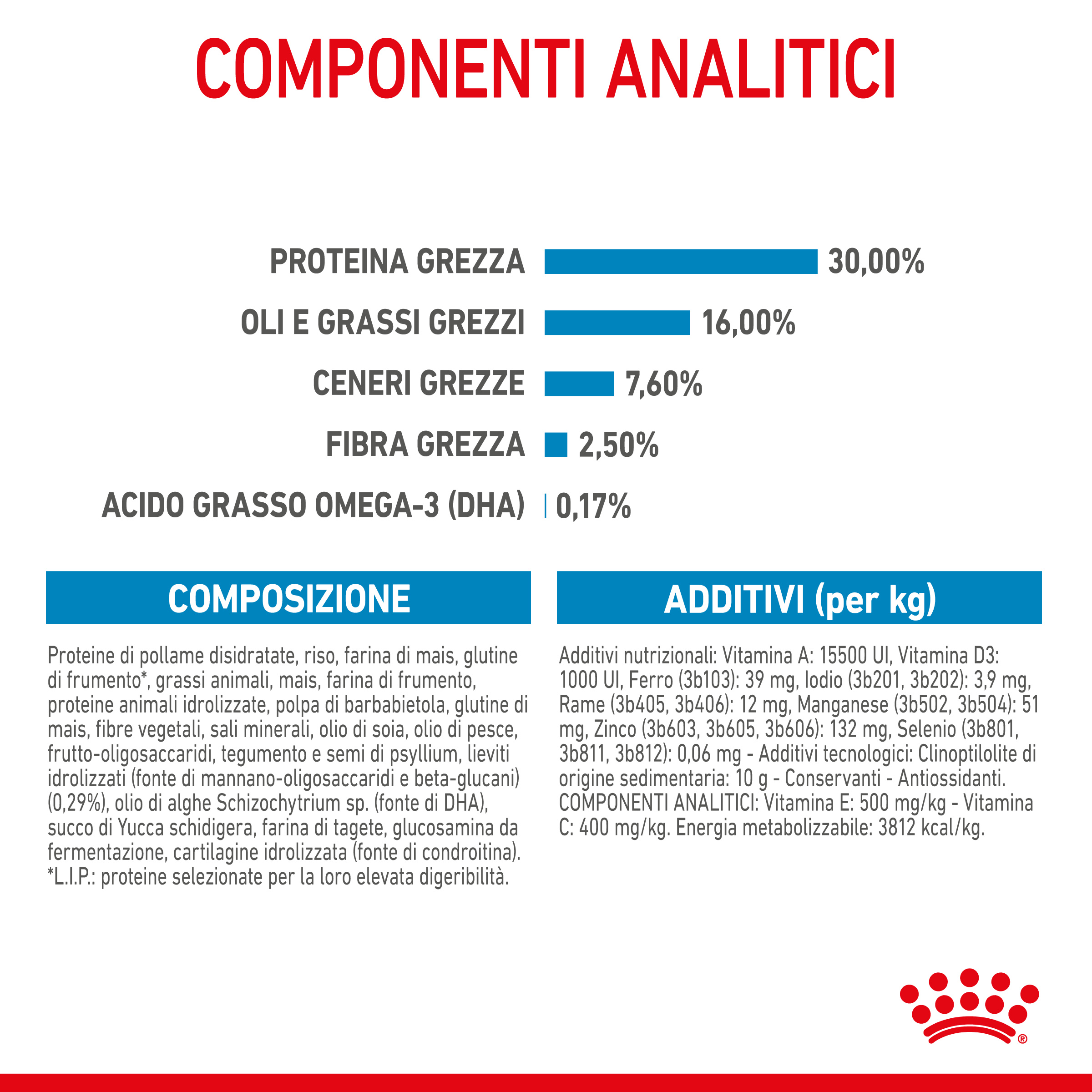 COMPONENTI ANALITICI

PROTEINA GREZZA 30,00%

OLI E GRASSI GREZZI 16,00%

CENERI GREZZE 7,60%

FIBRA GREZZA 2,50%

ACIDO GRASSO OMEGA-3 (DHA) 0,17%

COMPOSIZIONE

Proteine di pollame disidratate, riso, farina di mais, glutine di frumento*, grassi animali, mais, farina di frumento, proteine animali idrolizzate, polpa di barbabietola, glutine di mais, fibre vegetali, sali minerali, olio di soia, olio di pesce, frutto-oligosaccaridi, tegumento e semi di psyllium, lieviti idrolizzati (fonte di mannano-oligosaccaridi e beta-glucani) (0,29%), olio di alghe Schizochytrium sp. (fonte di DHA), succo di Yucca schidigera, farina di tagete, glucosamina da fermentazione, cartilagine idrolizzata (fonte di condroitina). *L.I.P.: proteine selezionate per la loro elevata digeribilità.

ADDITIVI (per kg)

Additivi nutrizionali: Vitamina A: 15500 UI, Vitamina D3: 1000 UI, Ferro (3b103): 39 mg, Iodio (3b201, 3b202): 3,9 mg, Rame (3b405, 3b406): 12 mg, Manganese (3b502, 3b504): 51 mg, Zinco (3b603, 3b605, 3b606): 132 mg, Selenio (3b801, 3b811, 3b812): 0,06 mg - Additivi tecnologici: Clinoptilolite di origine sedimentaria: 10 g - Conservanti - Antiossidanti. COMPONENTI ANALITICI: Vitamina E: 500 mg/kg - Vitamina C: 400 mg/kg. Energia metabolizzabile: 3812 kcal/kg.

®